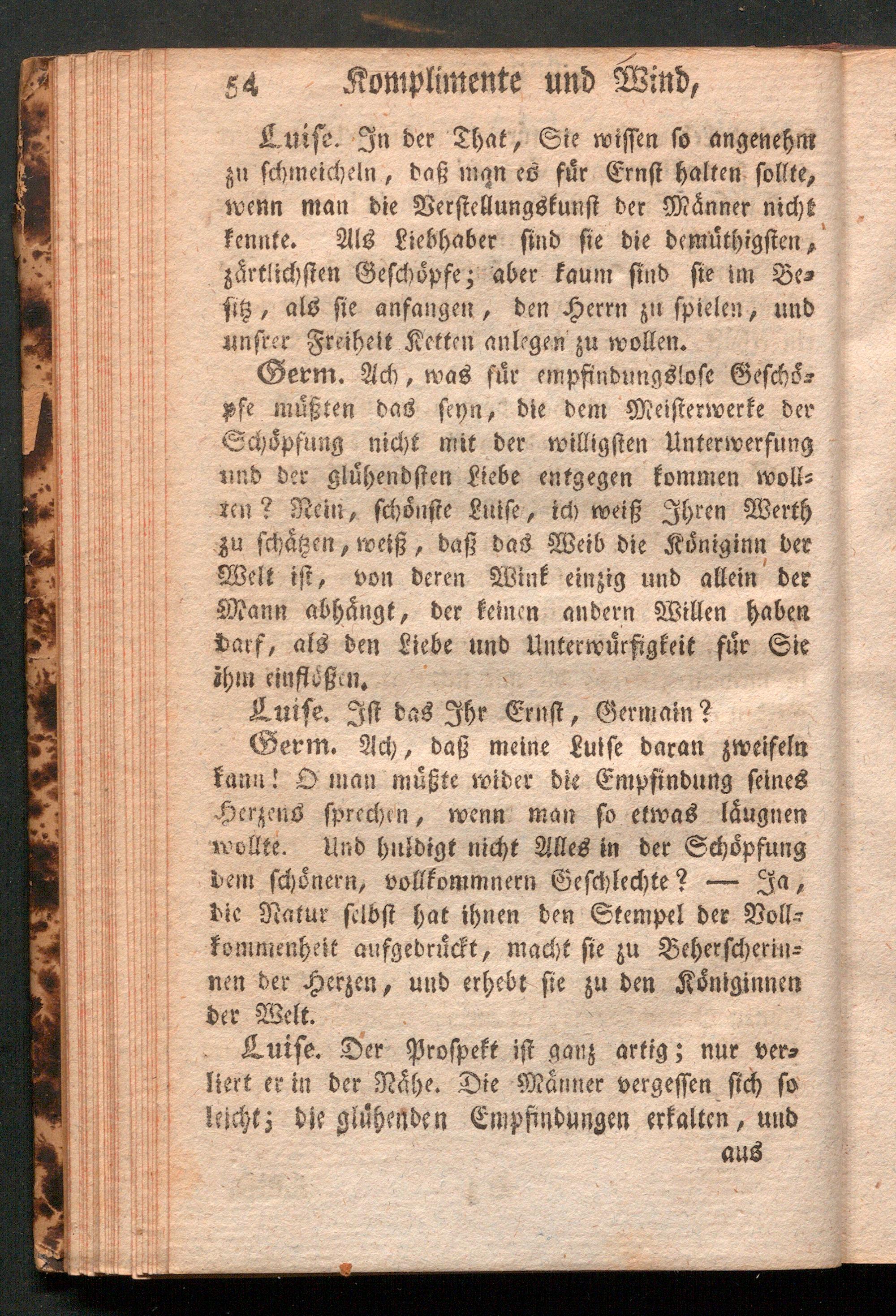 54 Komplimente und Wind,

Luise. In der That, Sie wissen so angenehm zu schmeicheln, daß man es für Ernst halten sollte, wenn man die Verstellungskunst der Männer nicht kennte. Als Liebhaber sind sie die demüthigsten, zärtlichsten Geschöpfe; aber kaum sind sie im Besitz, als sie anfangen, den Herrn zu spielen, und unsrer Freiheit Ketten anlegen zu wollen.

Germ. Ach, was für empfindungslose Geschöpfe müßten das seyn, die dem Meisterwerke der Schöpfung nicht mit der willigsten Unterwerfung und der glühendsten Liebe entgegen kommen wollten? Nein, schönste Luise, ich weiß Ihren Werth zu schätzen, weiß, daß das Weib die Königinn der Welt ist, von deren Wink einzig und allein der Mann abhängt, der keinen andern Willen haben darf, als den Liebe und Unterwürfigkeit für Sie ihm einflößen.

Luise. Ist das Ihr Ernst, Germain?

Germ. Ach, daß meine Luise daran zweifeln kann! O man müßte wider die Empfindung seines Herzens sprechen, wenn man so etwas läugnen wollte. Und huldigt nicht Alles in der Schöpfung dem schönern, vollkommnern Geschlechte? — Ja, die Natur selbst hat ihnen den Stempel der Vollkommenheit aufgedrückt, macht sie zu Beherscherinnen der Herzen, und erhebt sie zu den Königinnen der Welt.

Luise. Der Prospekt ist ganz artig; nur verliert er in der Nähe. Die Männer vergessen sich so leicht; die glühenden Empfindungen erkalten, und

aus